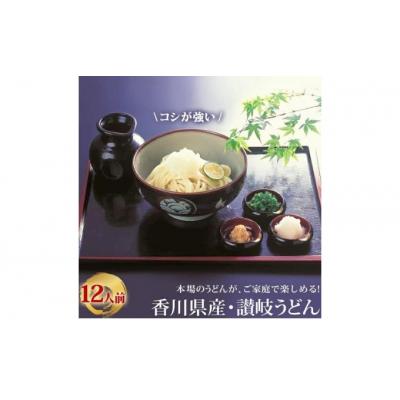 \コシが強い/

12人前

本場のうどんが、ご家庭で楽しめる!
香川県産・讃岐うどん